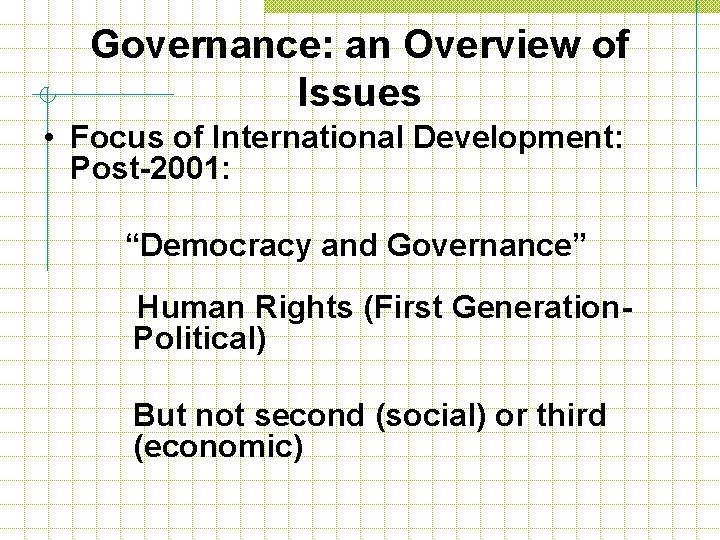 Governance: an Overview of Issues

• Focus of International Development: Post-2001:

"Democracy and Governance"

Human Rights (First Generation-Political)

But not second (social) or third (economic)